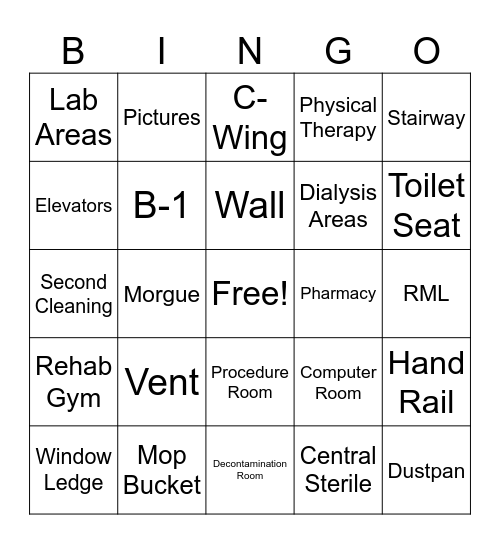 | B | I | N | G | O |
|---|---|---|---|---|
| Lab Areas | Pictures | C-Wing | Physical Therapy | Stairway |
| Elevators | B-1 | Wall | Dialysis Areas | Toilet Seat |
| Second Cleaning | Morgue | Free! | Pharmacy | RML |
| Rehab Gym | Vent | Procedure Room | Computer Room | Hand Rail |
| Window Ledge | Mop Bucket | Decontamination Room | Central Sterile | Dustpan |